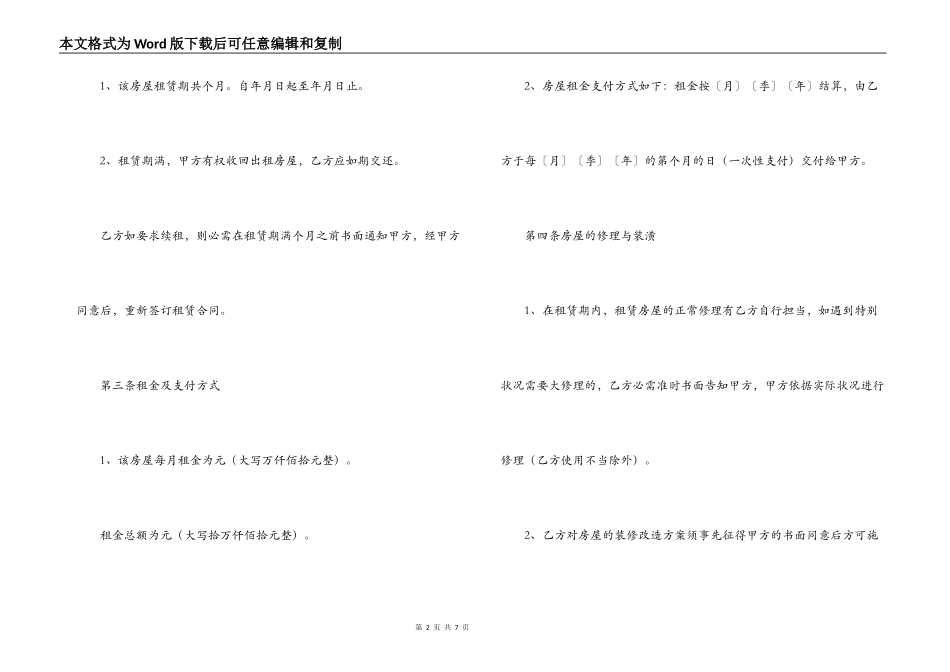 本文格式为Word版下载后可任意编辑和复制

1、该房屋租赁期共个月。自年月日起至年月日止。

2、租赁期满，甲方有权收回出租房屋，乙方应如期交还。

乙方如要求续租，则必需在租赁期满个月之前书面通知甲方，经甲方同意后，重新签订租赁合同。

第三条租金及支付方式

1、该房屋每月租金为元（大写万仟佰拾元整）。

租金总额为元（大写拾万仟佰拾元整）。

2、房屋租金支付方式如下：租金按〔月〕〔季〕〔年〕结算，由乙方于每〔月〕〔季〕〔年〕的第个月的日（一次性支付）交付给甲方。

第四条房屋的修理与装潢

1、在租赁期内，租赁房屋的正常修理有乙方自行担当，如遇到特别状况需要大修理的，乙方必需准时书面告知甲方，甲方依据实际状况进行修理（乙方使用不当除外）。

2、乙方对房屋的装修改造方案须事先征得甲方的书面同意后方可施

第 2 页 共 7 页